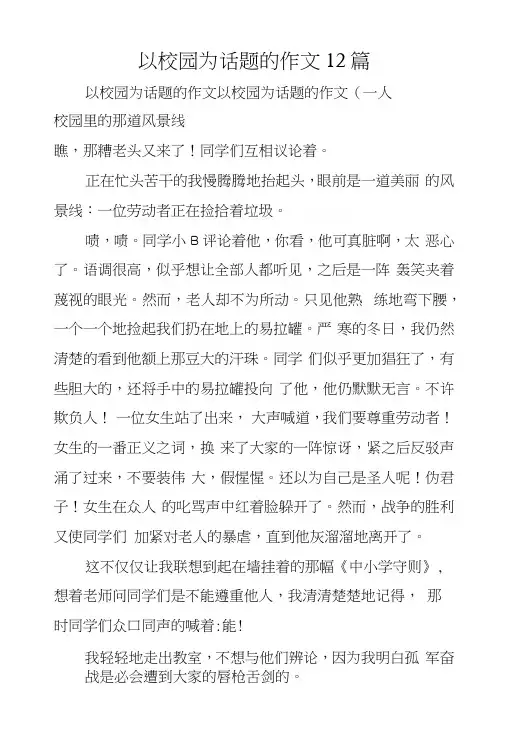 以校园为话题的作文 12 篇

以校园为话题的作文以校园为话题的作文（一人

校园里的那道风景线

瞧，那糟老头又来了！同学们互相议论着。

正在忙头苦干的我慢腾腾地抬起头，眼前是一道美丽 的风景线：一位劳动者正在捡拾着垃圾。

啧，啧。同学小 B 评论着他，你看，他可真脏啊，太 恶心了。语调很高，似乎想让全部人都听见，之后是一阵 轰笑夹着蔑视的眼光。然而，老人却不为所动。只见他熟 练地弯下腰，一个一个地捡起我们扔在地上的易拉罐。严 寒的冬日，我仍然清楚的看到他额上那豆大的汗珠。同学 们似乎更加猖狂了，有些胆大的，还将手中的易拉罐投向 了他，他仍默默无言。不许欺负人！ 一位女生站了出来， 大声喊道，我们要尊重劳动者！女生的一番正义之词，换 来了大家的一阵惊讶，紧之后反驳声涌了过来，不要装伟 大，假惺惺。还以为自己是圣人呢！伪君子！女生在众人 的叱骂声中红着脸躲开了。然而，战争的胜利又使同学们 加紧对老人的暴虐，直到他灰溜溜地离开了。

这不仅仅让我联想到起在墙挂着的那幅《中小学守则》，想着老师问同学们是不能遵重他人，我清清楚楚地记得， 那时同学们众口同声的喊着:能!

我轻轻地走出教室，不想与他们辨论，因为我明白孤 军奋战是必会遭到大家的唇枪舌剑的。